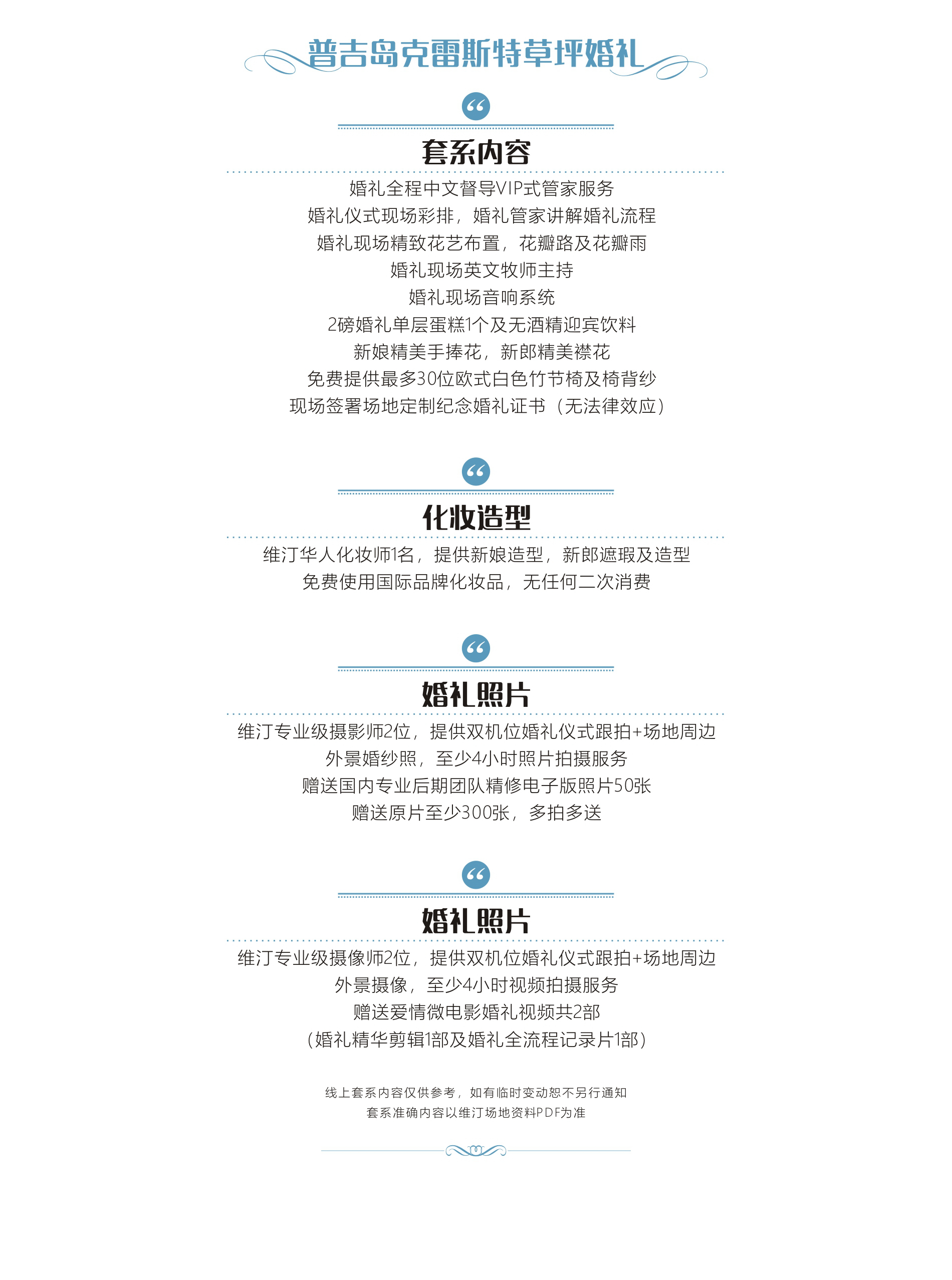 普吉岛克雷斯特草坪婚礼

套系内容

婚礼全程中文督导VIP式管家服务
婚礼仪式现场彩排，婚礼管家讲解婚礼流程
婚礼现场精致花艺布置，花瓣路及花瓣雨
婚礼现场英文牧师主持
婚礼现场音响系统
2磅婚礼单层蛋糕1个及无酒精迎宾饮料
新娘精美手捧花，新郎精美襟花
免费提供最多30位欧式白色竹节椅及椅背纱
现场签署场地定制纪念婚礼证书（无法律效应）

化妆造型

维汀华人化妆师1名，提供新娘造型，新郎遮瑕及造型
免费使用国际品牌化妆品，无任何二次消费

婚礼照片

维汀专业级摄影师2位，提供双机位婚礼仪式跟拍+场地周边
外景婚纱照，至少4小时照片拍摄服务
赠送国内专业后期团队精修电子版照片50张
赠送原片至少300张，多拍多送

婚礼照片

维汀专业级摄像师2位，提供双机位婚礼仪式跟拍+场地周边
外景摄像，至少4小时视频拍摄服务
赠送爱情微电影婚礼视频共2部
（婚礼精华剪辑1部及婚礼全流程记录片1部）

线上套系内容仅供参考，如有临时变动恕不另行通知
套系准确内容以维汀场地资料PDF为准